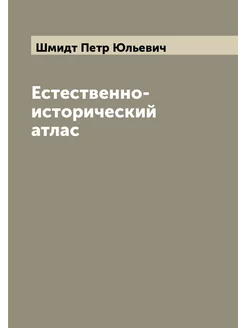 Шмидт Петр Юльевич

Естественно-исторический атлас